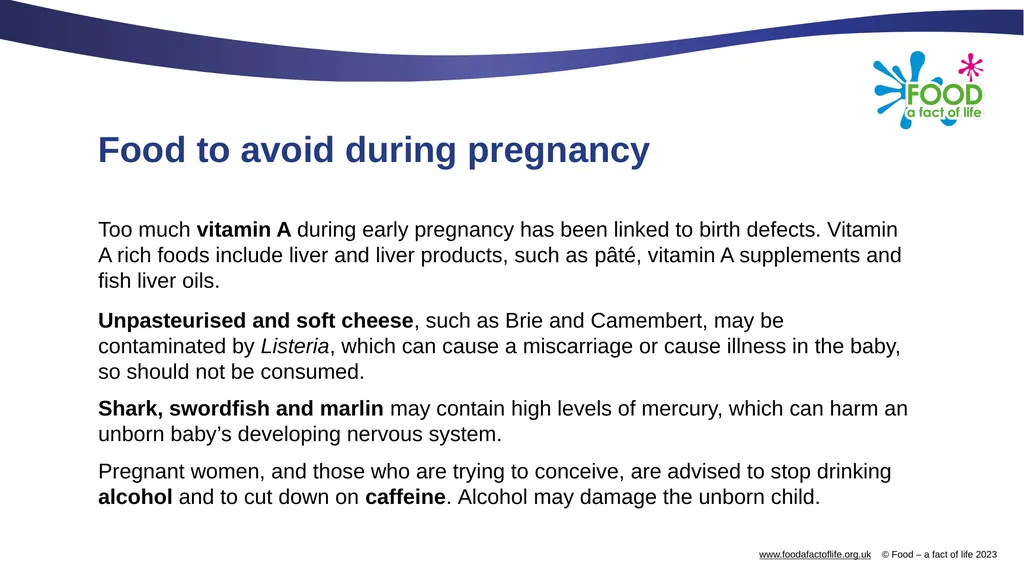 FOOD
a fact of life

Food to avoid during pregnancy

Too much vitamin A during early pregnancy has been linked to birth defects. Vitamin A rich foods include liver and liver products, such as pâté, vitamin A supplements and fish liver oils.

Unpasteurised and soft cheese, such as Brie and Camembert, may be contaminated by Listeria, which can cause a miscarriage or cause illness in the baby, so should not be consumed.

Shark, swordfish and marlin may contain high levels of mercury, which can harm an unborn baby's developing nervous system.

Pregnant women, and those who are trying to conceive, are advised to stop drinking alcohol and to cut down on caffeine. Alcohol may damage the unborn child.

www.foodafactoflife.org.uk © Food – a fact of life 2023